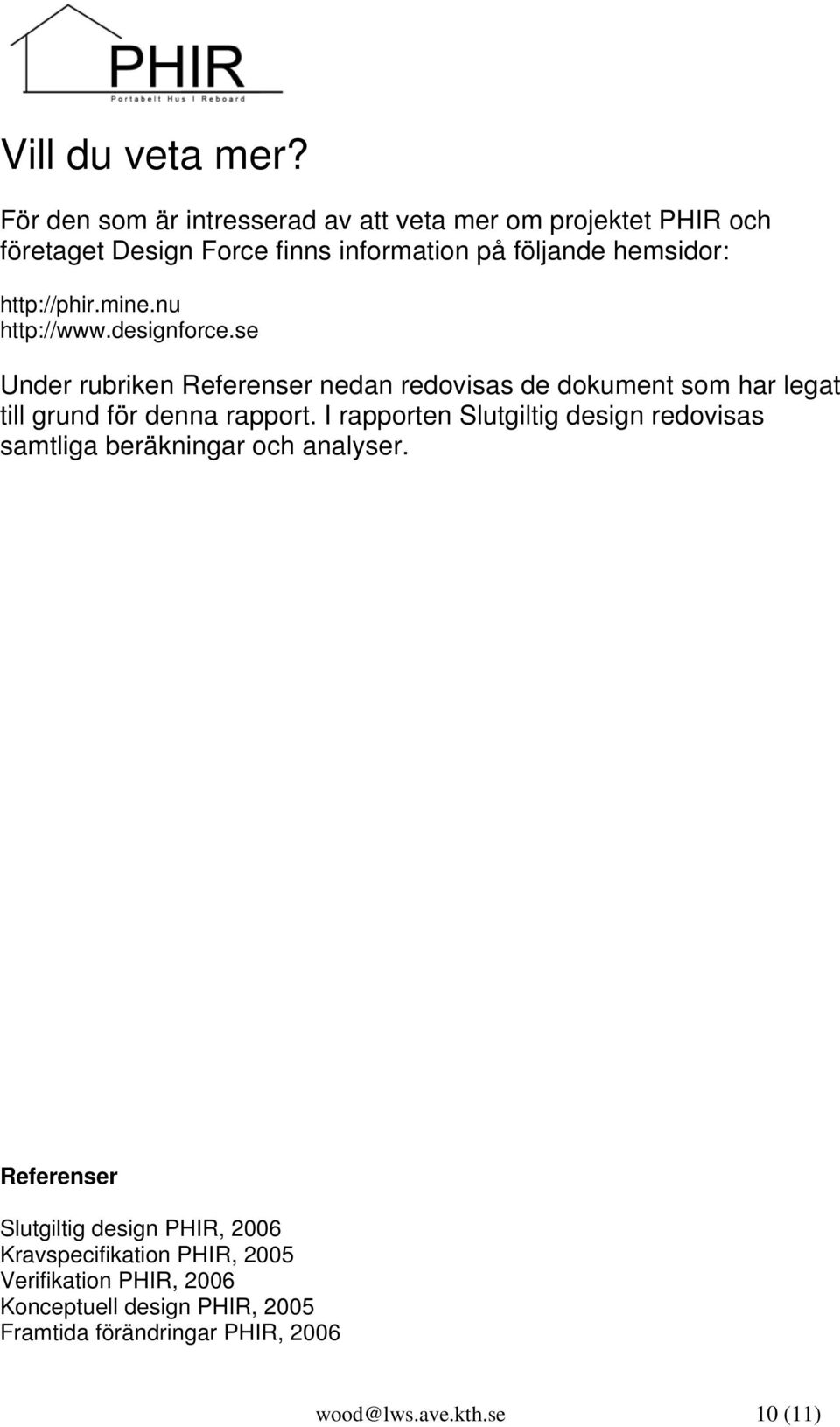 PHIR
Portabelt Hus I Reboard

Vill du veta mer?

För den som är intresserad av att veta mer om projektet PHIR och företaget Design Force finns information på följande hemsidor:

http://phir.mine.nu
http://www.designforce.se

Under rubriken Referenser nedan redovisas de dokument som har legat till grund för denna rapport. I rapporten Slutgiltig design redovisas samtliga beräkningar och analyser.

Referenser

Slutgiltig design PHIR, 2006
Kravspecifikation PHIR, 2005
Verifikation PHIR, 2006
Konceptuell design PHIR, 2005
Framtida förändringar PHIR, 2006

wood@lws.ave.kth.se 10 (11)